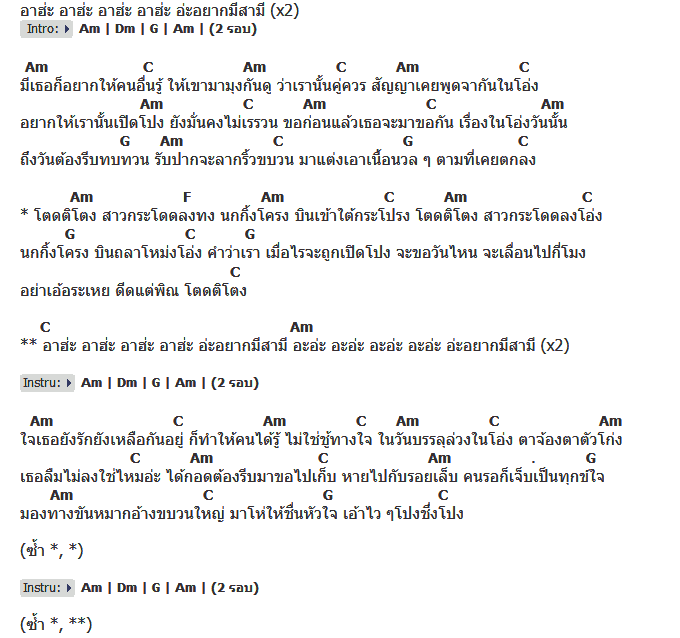 อาฮ่ะ อาฮ่ะ อาฮ่ะ อาฮ่ะ อ่ะอยากมีสามี (x2)
Intro: Am | Dm | G | Am | (2 รอบ)

Am C Am C Am C
มีเธอก็อยากให้คนอื่นรู้ ให้เขามามุงกันดู ว่าเรานั้นคู่ควร สัญญาเคยพูดจากันในโอ่ง
Am C Am C Am
อยากให้เรานั้นเปิดโปง ยังมั่นคงไม่เรรวน ขอก่อนแล้วเธอจะมาขอกัน เรื่องในโอ่งวันนั้น
G Am C G C
ถึงวันต้องรีบทบทวน รับปากจะลากริ้วขบวน มาแต่งเอาเนื้อนวล ๆ ตามที่เคยตกลง

Am F Am C Am C
* โตดติโตง สาวกระโดดลงทง นกกิ้งโครง บินเข้าใต้กระโปรง โตดติโตง สาวกระโดดลงโอ่ง
G C G
นกกิ้งโครง บินถลาโหม่งโอ่ง คำว่าเรา เมื่อไรจะถูกเปิดโปง จะขอวันไหน จะเลื่อนไปกี่โมง
C
อย่าเอ้อระเหย ดีดแต่พิณ โตดติโตง

C Am
** อาฮ่ะ อาฮ่ะ อาฮ่ะ อาฮ่ะ อ่ะอยากมีสามี อะอ่ะ อะอ่ะ อะอ่ะ อะอ่ะ อ่ะอยากมีสามี (x2)

Instru: Am | Dm | G | Am | (2 รอบ)

Am C Am C Am C Am
ใจเธอยังรักยังเหลือกันอยู่ ก็ทำให้คนได้รู้ ไม่ใช่ชู้ทางใจ ในวันบรรลุล่วงในโอ่ง ตาจ้องตาตัวโก่ง
C Am C Am . G
เธอลืมไม่ลงใช่ไหมอ่ะ ได้กอดต้องรีบมาขอไปเก็บ หายไปกับรอยเล็บ คนรอก็เจ็บเป็นทุกข์ใจ
Am C G C
มองทางขันหมากอ้างขบวนใหญ่ มาโห่ให้ชื่นหัวใจ เอ้าไว ๆโปงชึ่งโปง

(ซ้ำ *, *)

Instru: Am | Dm | G | Am | (2 รอบ)

(ซ้ำ *, **)